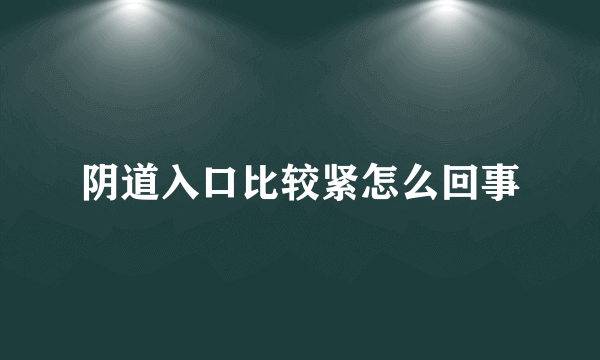 阴道入口比较紧怎么回事